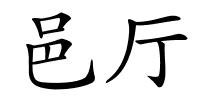 邑厅